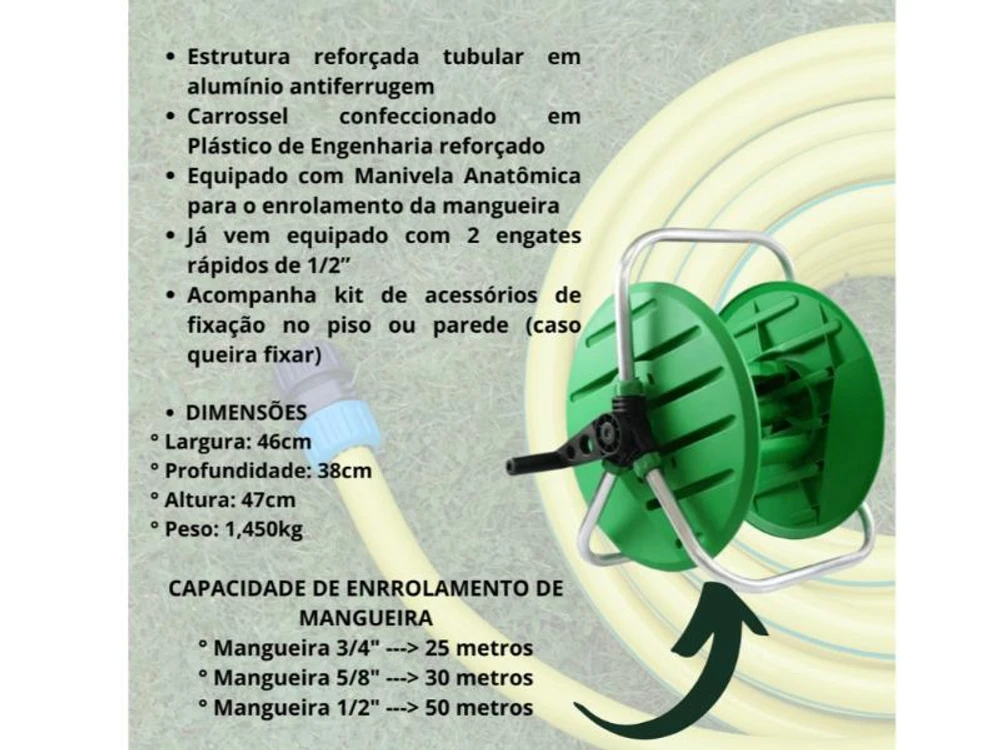 • Estrutura reforçada tubular em alumínio antiferrugem
• Carrossel confeccionado em Plástico de Engenharia reforçado
• Equipado com Manivela Anatômica para o enrolamento da mangueira
• Já vem equipado com 2 engates rápidos de 1/2"
• Acompanha kit de acessórios de fixação no piso ou parede (caso queira fixar)

• DIMENSÕES
° Largura: 46cm
° Profundidade: 38cm
° Altura: 47cm
° Peso: 1,450kg

CAPACIDADE DE ENRROLAMENTO DE MANGUEIRA
° Mangueira 3/4" ---> 25 metros
° Mangueira 5/8" ---> 30 metros
° Mangueira 1/2" ---> 50 metros